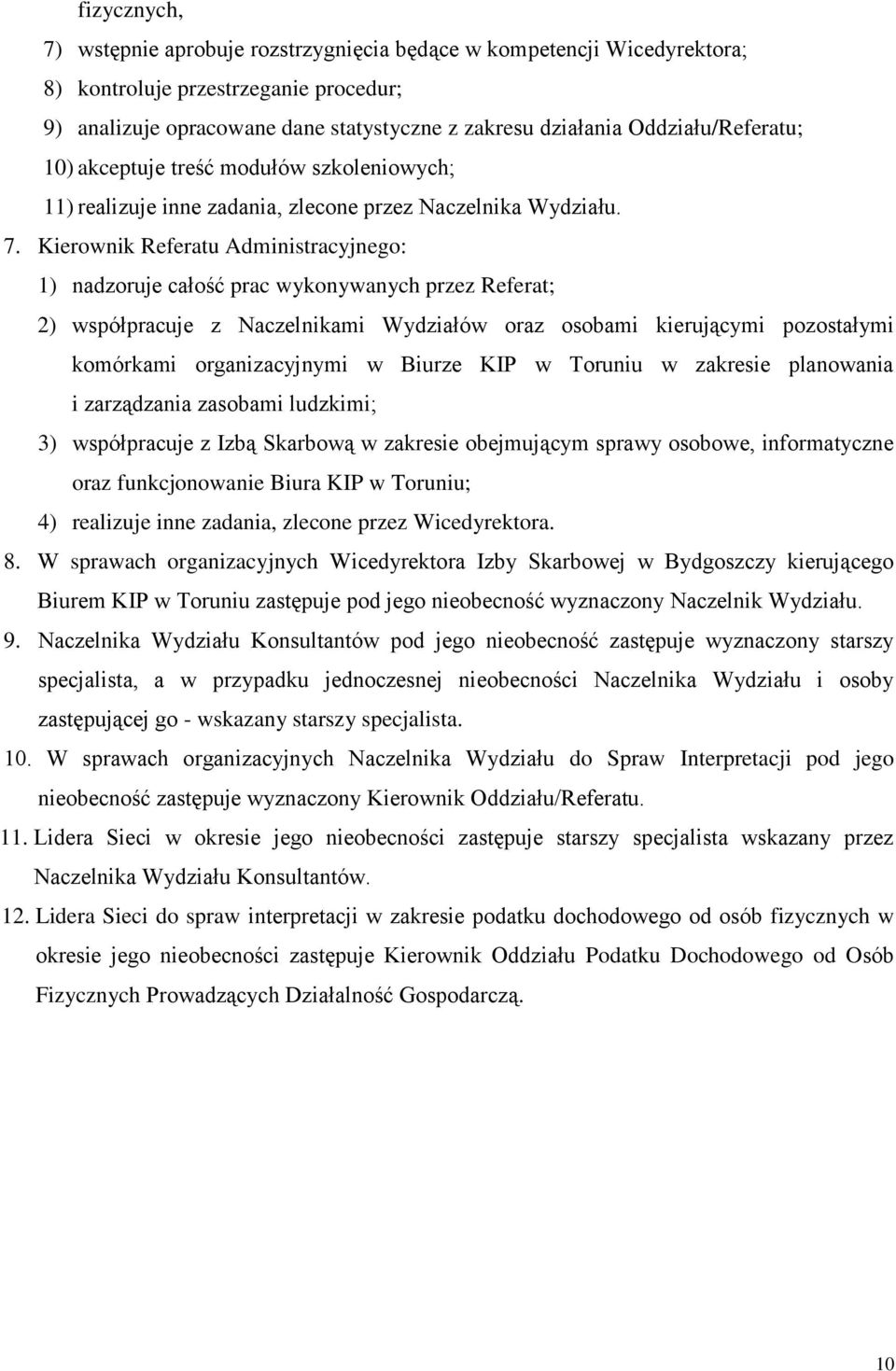 fizycznych,

7) wstępnie aprobuje rozstrzygnięcia będące w kompetencji Wicedyrektora;

8) kontroluje przestrzeganie procedur;

9) analizuje opracowane dane statystyczne z zakresu działania Oddziału/Referatu;

10) akceptuje treść modułów szkoleniowych;

11) realizuje inne zadania, zlecone przez Naczelnika Wydziału.

7. Kierownik Referatu Administracyjnego:

1) nadzoruje całość prac wykonywanych przez Referat;

2) współpracuje z Naczelnikami Wydziałów oraz osobami kierującymi pozostałymi komórkami organizacyjnymi w Biurze KIP w Toruniu w zakresie planowania i zarządzania zasobami ludzkimi;

3) współpracuje z Izbą Skarbową w zakresie obejmującym sprawy osobowe, informatyczne oraz funkcjonowanie Biura KIP w Toruniu;

4) realizuje inne zadania, zlecone przez Wicedyrektora.

8. W sprawach organizacyjnych Wicedyrektora Izby Skarbowej w Bydgoszczy kierującego Biurem KIP w Toruniu zastępuje pod jego nieobecność wyznaczony Naczelnik Wydziału.

9. Naczelnika Wydziału Konsultantów pod jego nieobecność zastępuje wyznaczony starszy specjalista, a w przypadku jednoczesnej nieobecności Naczelnika Wydziału i osoby zastępującej go - wskazany starszy specjalista.

10. W sprawach organizacyjnych Naczelnika Wydziału do Spraw Interpretacji pod jego nieobecność zastępuje wyznaczony Kierownik Oddziału/Referatu.

11. Lidera Sieci w okresie jego nieobecności zastępuje starszy specjalista wskazany przez Naczelnika Wydziału Konsultantów.

12. Lidera Sieci do spraw interpretacji w zakresie podatku dochodowego od osób fizycznych w okresie jego nieobecności zastępuje Kierownik Oddziału Podatku Dochodowego od Osób Fizycznych Prowadzących Działalność Gospodarczą.

10